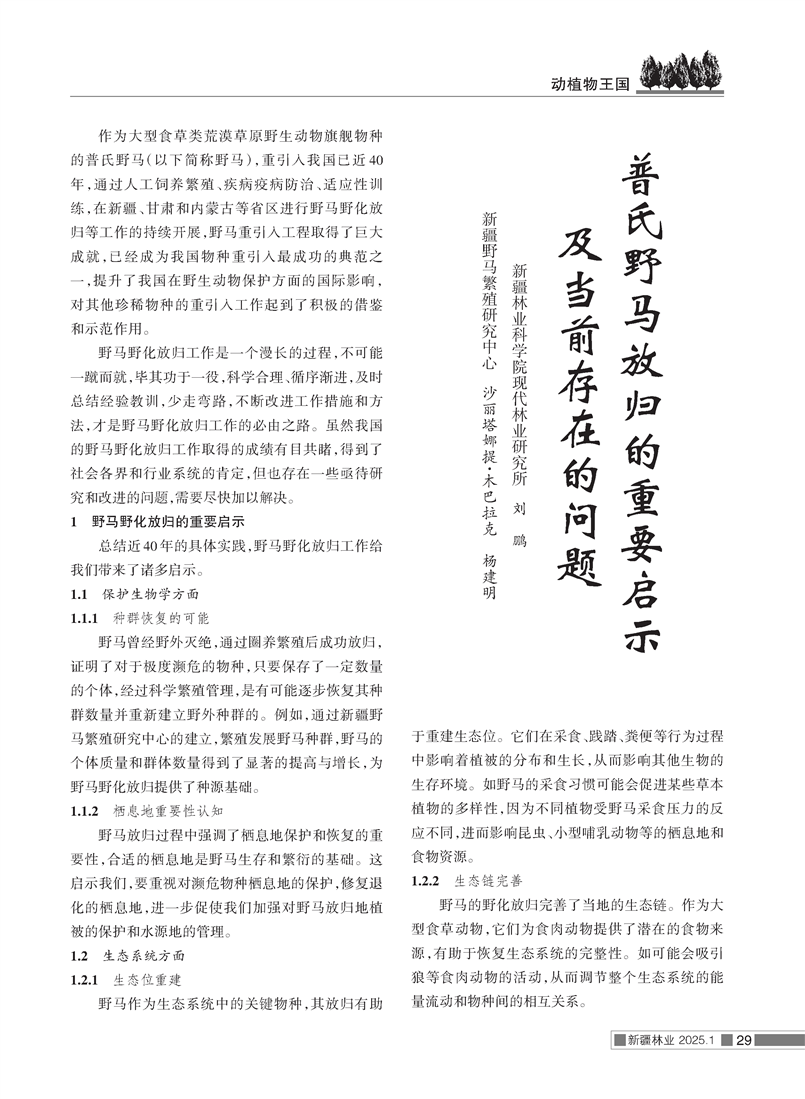 动植物王国

普氏野马放归的重要启示及当前存在的问题

新疆林业科学院现代林业研究所　刘　鹏
新疆野马繁殖研究中心　沙丽塔娜提·木巴拉克　杨建明

作为大型食草类荒漠草原野生动物旗舰物种的普氏野马（以下简称野马），重引入我国已近40年，通过人工饲养繁殖、疾病疫病防治、适应性训练，在新疆、甘肃和内蒙古等省区进行野马野化放归等工作的持续开展，野马重引入工程取得了巨大成就，已经成为我国物种重引入最成功的典范之一，提升了我国在野生动物保护方面的国际影响，对其他珍稀物种的重引入工作起到了积极的借鉴和示范作用。

野马野化放归工作是一个漫长的过程，不可能一蹴而就，毕其功于一役，科学合理、循序渐进，及时总结经验教训，少走弯路，不断改进工作措施和方法，才是野马野化放归工作的必由之路。虽然我国的野马野化放归工作取得的成绩有目共睹，得到了社会各界和行业系统的肯定，但也存在一些亟待研究和改进的问题，需要尽快加以解决。

1　野马野化放归的重要启示

总结近40年的具体实践，野马野化放归工作给我们带来了诸多启示。

1.1　保护生物学方面

1.1.1　种群恢复的可能

野马曾经野外灭绝，通过圈养繁殖后成功放归，证明了对于极度濒危的物种，只要保存了一定数量的个体，经过科学繁殖管理，是有可能逐步恢复其种群数量并重新建立野外种群的。例如，通过新疆野马繁殖研究中心的建立，繁殖发展野马种群，野马的个体质量和群体数量得到了显著的提高与增长，为野马野化放归提供了种源基础。

1.1.2　栖息地重要性认知

野马放归过程中强调了栖息地保护和恢复的重要性，合适的栖息地是野马生存和繁衍的基础。这启示我们，要重视对濒危物种栖息地的保护，修复退化的栖息地，进一步促使我们加强对野马放归地植被的保护和水源地的管理。

1.2　生态系统方面

1.2.1　生态位重建

野马作为生态系统中的关键物种，其放归有助于重建生态位。它们在采食、践踏、粪便等行为过程中影响着植被的分布和生长，从而影响其他生物的生存环境。如野马的采食习惯可能会促进某些草本植物的多样性，因为不同植物受野马采食压力的反应不同，进而影响昆虫、小型哺乳动物等的栖息地和食物资源。

1.2.2　生态链完善

野马的野化放归完善了当地的生态链。作为大型食草动物，它们为食肉动物提供了潜在的食物来源，有助于恢复生态系统的完整性。如可能会吸引狼等食肉动物的活动，从而调节整个生态系统的能量流动和物种间的相互关系。

新疆林业 2025.1　29